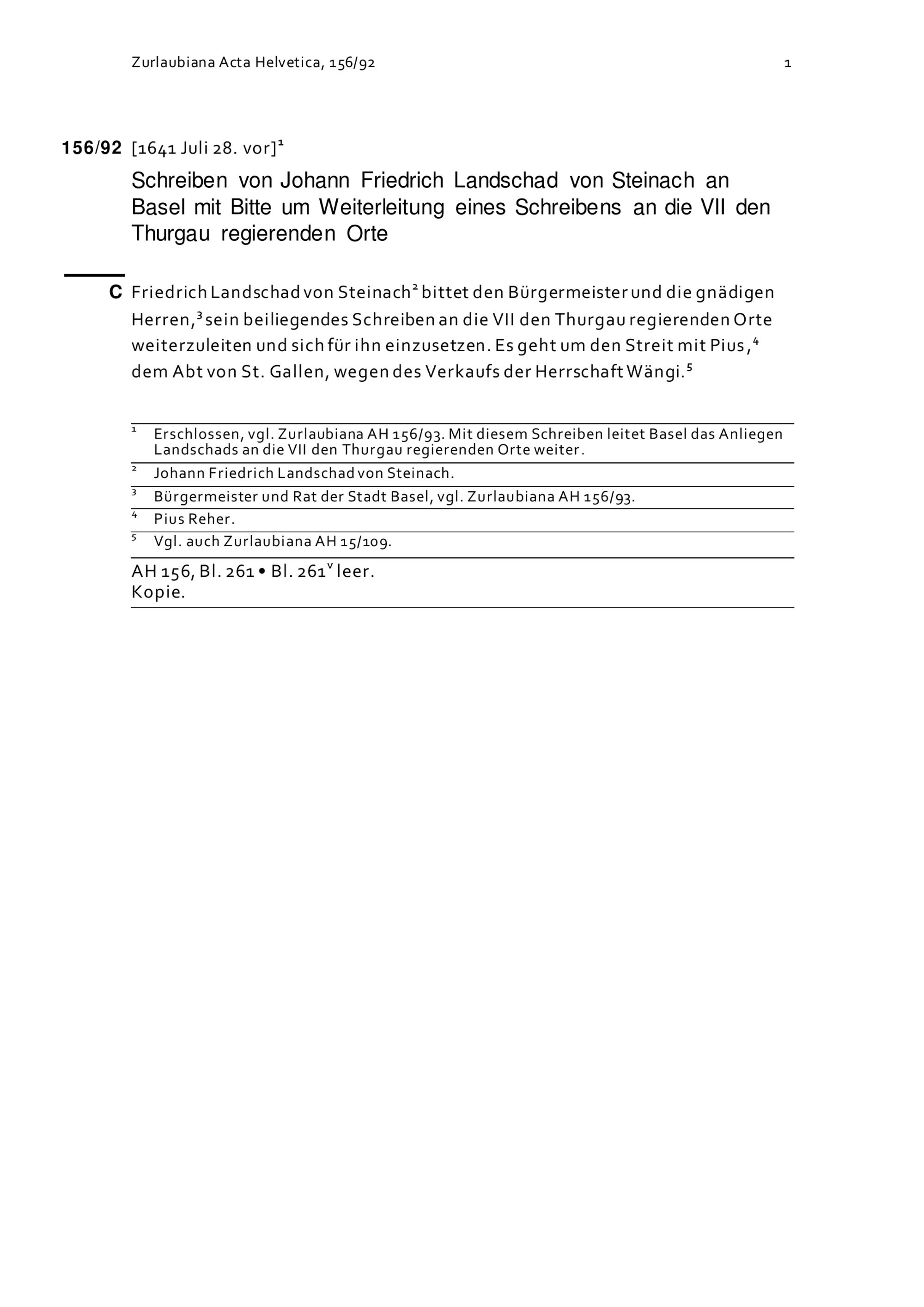 Zurlaubiana Acta Helvetica, 156/92 1

156/92 [1641 Juli 28. vor]$^1$

Schreiben von Johann Friedrich Landschad von Steinach an Basel mit Bitte um Weiterleitung eines Schreibens an die VII den Thurgau regierenden Orte

C Friedrich Landschad von Steinach$^2$ bittet den Bürgermeister und die gnädigen Herren,$^3$ sein beiliegendes Schreiben an die VII den Thurgau regierenden Orte weiterzuleiten und sich für ihn einzusetzen. Es geht um den Streit mit Pius,$^4$ dem Abt von St. Gallen, wegen des Verkaufs der Herrschaft Wängi.$^5$

$^1$ Erschlossen, vgl. Zurlaubiana AH 156/93. Mit diesem Schreiben leitet Basel das Anliegen Landschads an die VII den Thurgau regierenden Orte weiter.
$^2$ Johann Friedrich Landschad von Steinach.
$^3$ Bürgermeister und Rat der Stadt Basel, vgl. Zurlaubiana AH 156/93.
$^4$ Pius Reher.
$^5$ Vgl. auch Zurlaubiana AH 15/109.

AH 156, Bl. 261 • Bl. 261$^v$ leer.
Kopie.